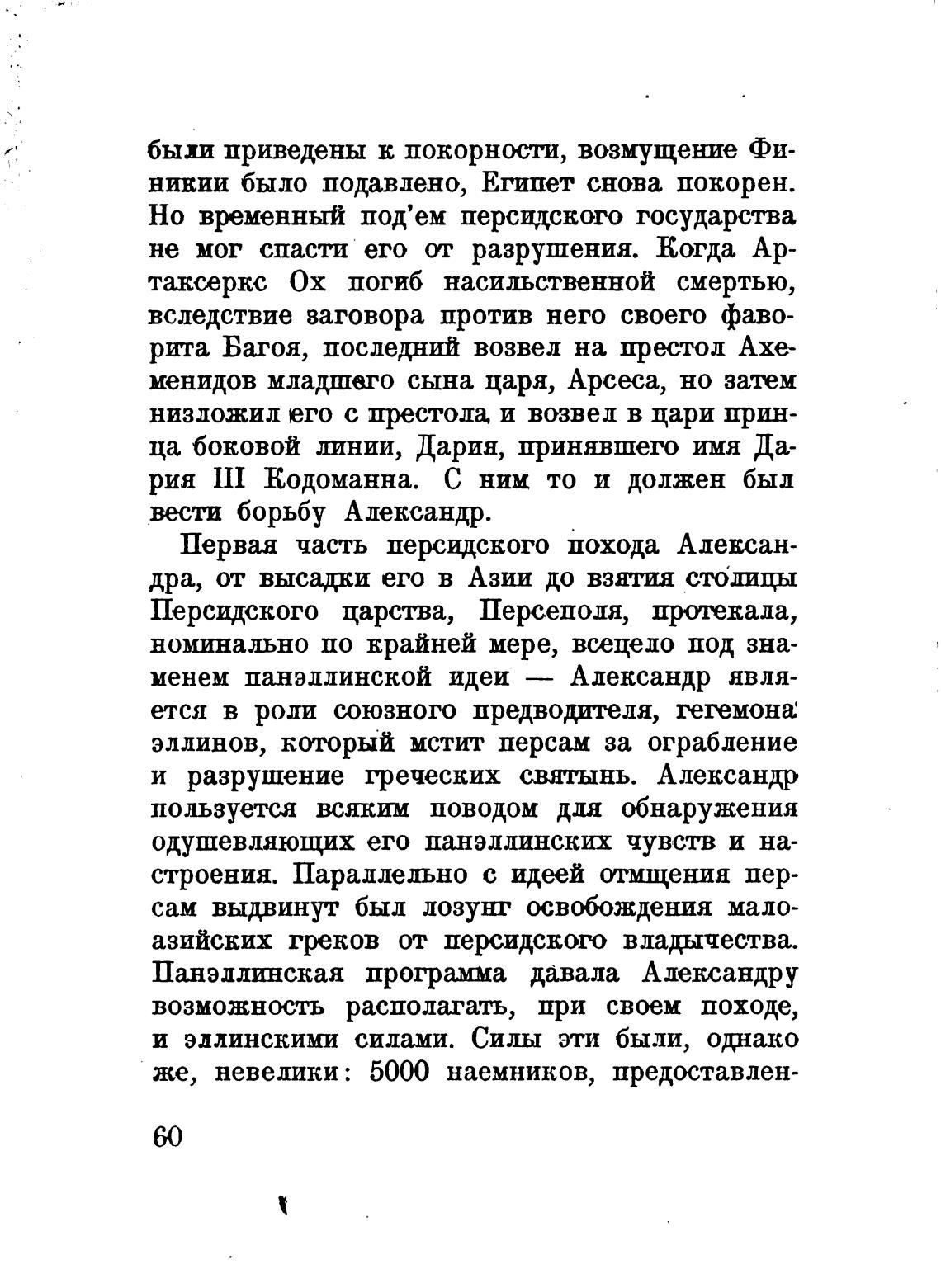 были приведены к покорности, возмущение Финикии было подавлено, Египет снова покорен. Но временный под'ем персидского государства не мог спасти его от разрушения. Когда Артаксеркс Ох погиб насильственной смертью, вследствие заговора против него своего фаворита Багоя, последний возвел на престол Ахеменидов младшего сына царя, Арсеса, но затем низложил его с престола и возвел в цари принца боковой линии, Дария, принявшего имя Дария III Кодоманна. С ним то и должен был вести борьбу Александр.

Первая часть персидского похода Александра, от высадки его в Азии до взятия столицы Персидского царства, Персеполя, протекала, номинально по крайней мере, всецело под знаменем панэллинской идеи — Александр является в роли союзного предводителя, гегемона эллинов, который мстит персам за ограбление и разрушение греческих святынь. Александр пользуется всяким поводом для обнаружения одушевляющих его панэллинских чувств и настроения. Параллельно с идеей отмщения персам выдвинут был лозунг освобождения малоазийских греков от персидского владычества. Панэллинская программа давала Александру возможность располагать, при своем походе, и эллинскими силами. Силы эти были, однако же, невелики: 5000 наемников, предоставлен-

60